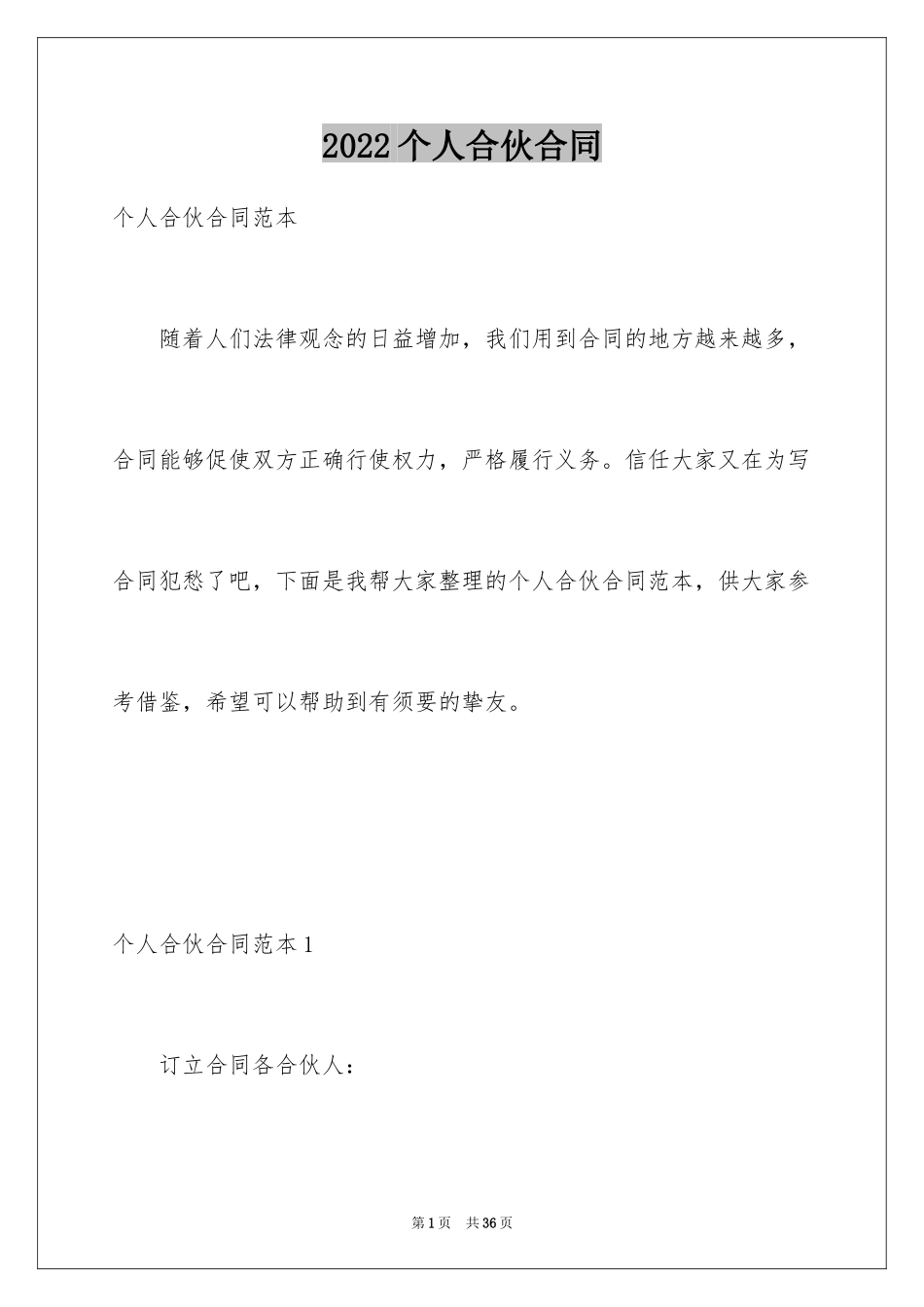 2022个人合伙合同

个人合伙合同范本

随着人们法律观念的日益增加，我们用到合同的地方越来越多，合同能够促使双方正确行使权力，严格履行义务。信任大家又在为写合同犯愁了吧，下面是我帮大家整理的个人合伙合同范本，供大家参考借鉴，希望可以帮助到有须要的挚友。

个人合伙合同范本1

订立合同各合伙人：

第1页 共36页